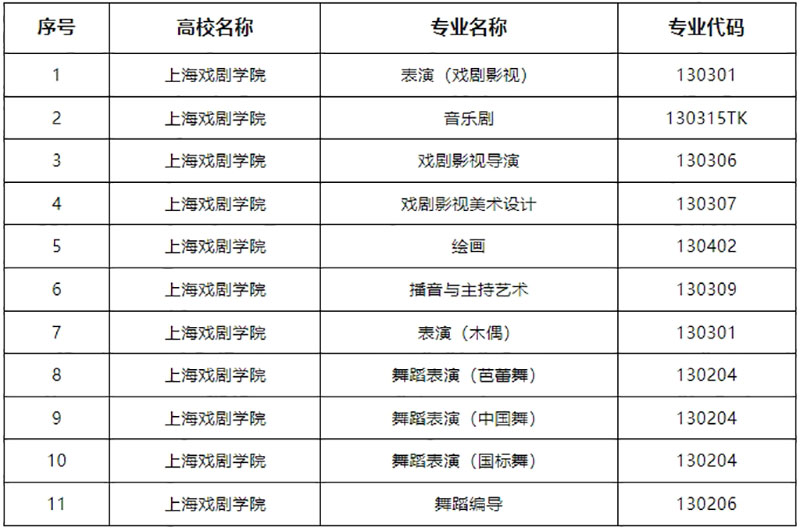 | 序号 | 高校名称 | 专业名称 | 专业代码 |
|---|---|---|---|
| 1 | 上海戏剧学院 | 表演（戏剧影视） | 130301 |
| 2 | 上海戏剧学院 | 音乐剧 | 130315TK |
| 3 | 上海戏剧学院 | 戏剧影视导演 | 130306 |
| 4 | 上海戏剧学院 | 戏剧影视美术设计 | 130307 |
| 5 | 上海戏剧学院 | 绘画 | 130402 |
| 6 | 上海戏剧学院 | 播音与主持艺术 | 130309 |
| 7 | 上海戏剧学院 | 表演（木偶） | 130301 |
| 8 | 上海戏剧学院 | 舞蹈表演（芭蕾舞） | 130204 |
| 9 | 上海戏剧学院 | 舞蹈表演（中国舞） | 130204 |
| 10 | 上海戏剧学院 | 舞蹈表演（国标舞） | 130204 |
| 11 | 上海戏剧学院 | 舞蹈编导 | 130206 |